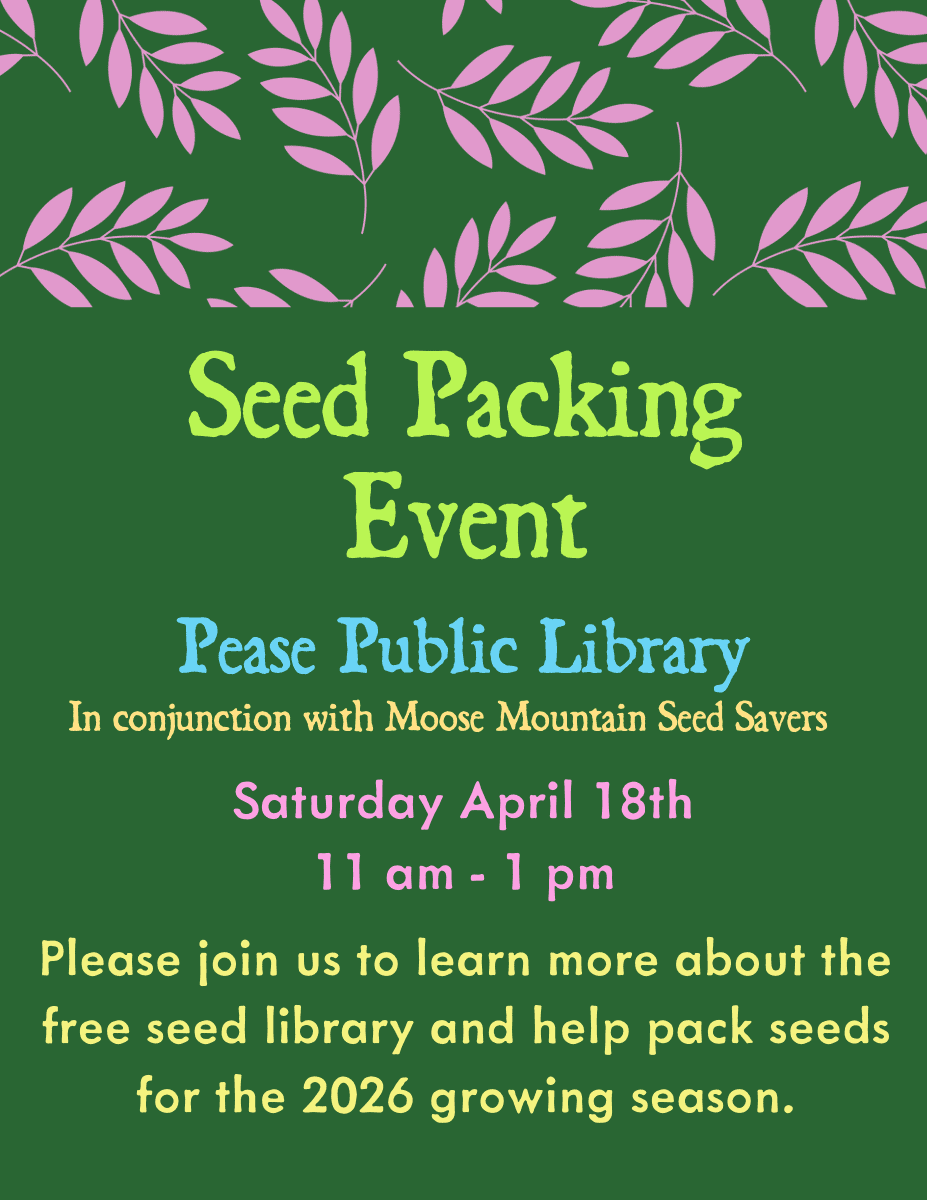 Seed Packing Event

Pease Public Library

In conjunction with Moose Mountain Seed Savers

Saturday April 18th
11 am - 1 pm

Please join us to learn more about the free seed library and help pack seeds for the 2026 growing season.